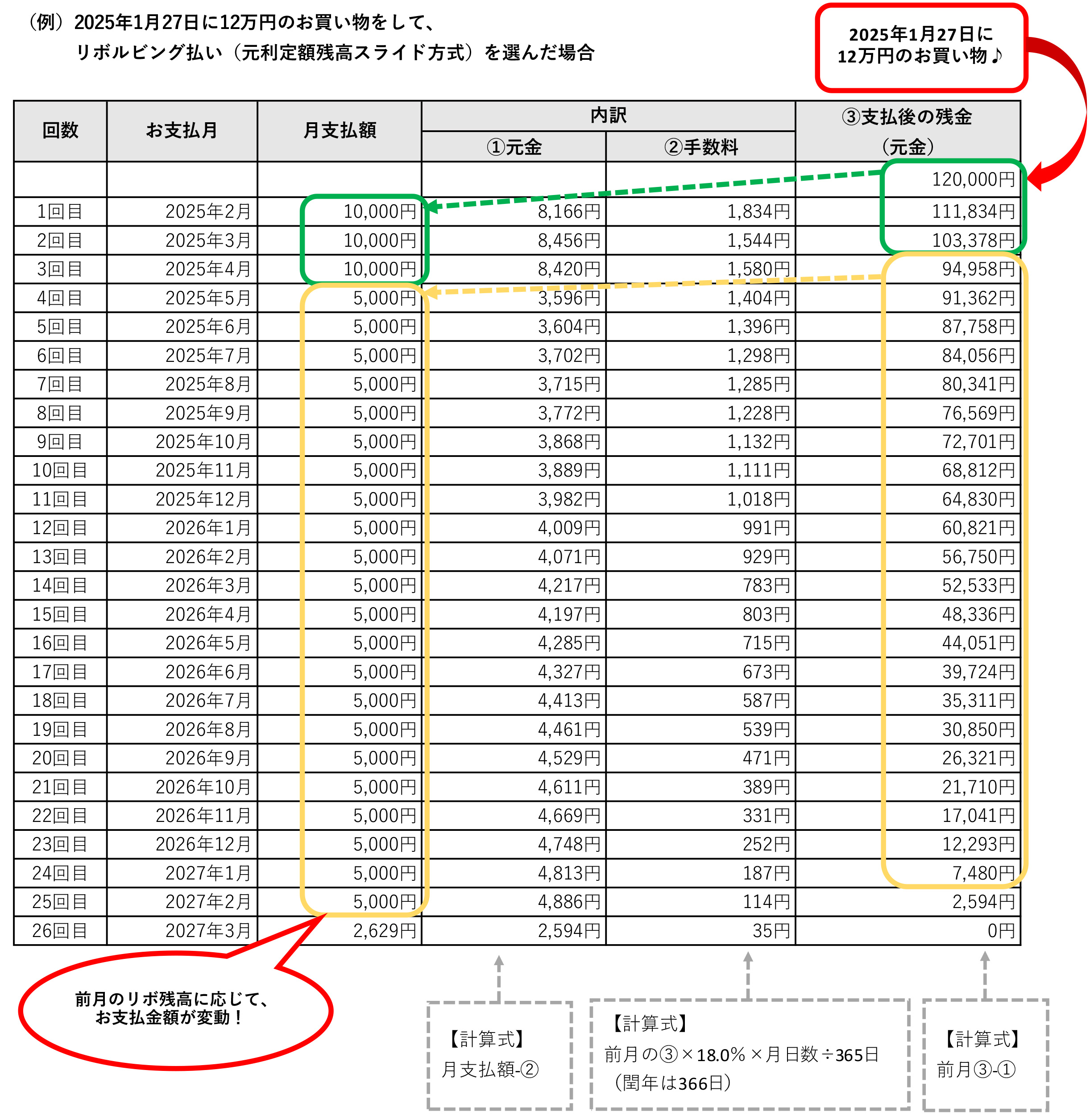 （例）2025年1月27日に12万円のお買い物をして、
リボルビング払い（元利定額残高スライド方式）を選んだ場合

2025年1月27日に
12万円のお買い物♪

| 回数 | お支払月 | 月支払額 | 内訳 ①元金 | 内訳 ②手数料 | ③支払後の残金（元金） |
|---|---|---|---|---|---|
| | | | | | 120,000円 |
| 1回目 | 2025年2月 | 10,000円 | 8,166円 | 1,834円 | 111,834円 |
| 2回目 | 2025年3月 | 10,000円 | 8,456円 | 1,544円 | 103,378円 |
| 3回目 | 2025年4月 | 10,000円 | 8,420円 | 1,580円 | 94,958円 |
| 4回目 | 2025年5月 | 5,000円 | 3,596円 | 1,404円 | 91,362円 |
| 5回目 | 2025年6月 | 5,000円 | 3,604円 | 1,396円 | 87,758円 |
| 6回目 | 2025年7月 | 5,000円 | 3,702円 | 1,298円 | 84,056円 |
| 7回目 | 2025年8月 | 5,000円 | 3,715円 | 1,285円 | 80,341円 |
| 8回目 | 2025年9月 | 5,000円 | 3,772円 | 1,228円 | 76,569円 |
| 9回目 | 2025年10月 | 5,000円 | 3,868円 | 1,132円 | 72,701円 |
| 10回目 | 2025年11月 | 5,000円 | 3,889円 | 1,111円 | 68,812円 |
| 11回目 | 2025年12月 | 5,000円 | 3,982円 | 1,018円 | 64,830円 |
| 12回目 | 2026年1月 | 5,000円 | 4,009円 | 991円 | 60,821円 |
| 13回目 | 2026年2月 | 5,000円 | 4,071円 | 929円 | 56,750円 |
| 14回目 | 2026年3月 | 5,000円 | 4,217円 | 783円 | 52,533円 |
| 15回目 | 2026年4月 | 5,000円 | 4,197円 | 803円 | 48,336円 |
| 16回目 | 2026年5月 | 5,000円 | 4,285円 | 715円 | 44,051円 |
| 17回目 | 2026年6月 | 5,000円 | 4,327円 | 673円 | 39,724円 |
| 18回目 | 2026年7月 | 5,000円 | 4,413円 | 587円 | 35,311円 |
| 19回目 | 2026年8月 | 5,000円 | 4,461円 | 539円 | 30,850円 |
| 20回目 | 2026年9月 | 5,000円 | 4,529円 | 471円 | 26,321円 |
| 21回目 | 2026年10月 | 5,000円 | 4,611円 | 389円 | 21,710円 |
| 22回目 | 2026年11月 | 5,000円 | 4,669円 | 331円 | 17,041円 |
| 23回目 | 2026年12月 | 5,000円 | 4,748円 | 252円 | 12,293円 |
| 24回目 | 2027年1月 | 5,000円 | 4,813円 | 187円 | 7,480円 |
| 25回目 | 2027年2月 | 5,000円 | 4,886円 | 114円 | 2,594円 |
| 26回目 | 2027年3月 | 2,629円 | 2,594円 | 35円 | 0円 |

前月のリボ残高に応じて、
お支払金額が変動！

【計算式】
月支払額-②

【計算式】
前月の③×18.0%×月日数÷365日
（閏年は366日）

【計算式】
前月③-①